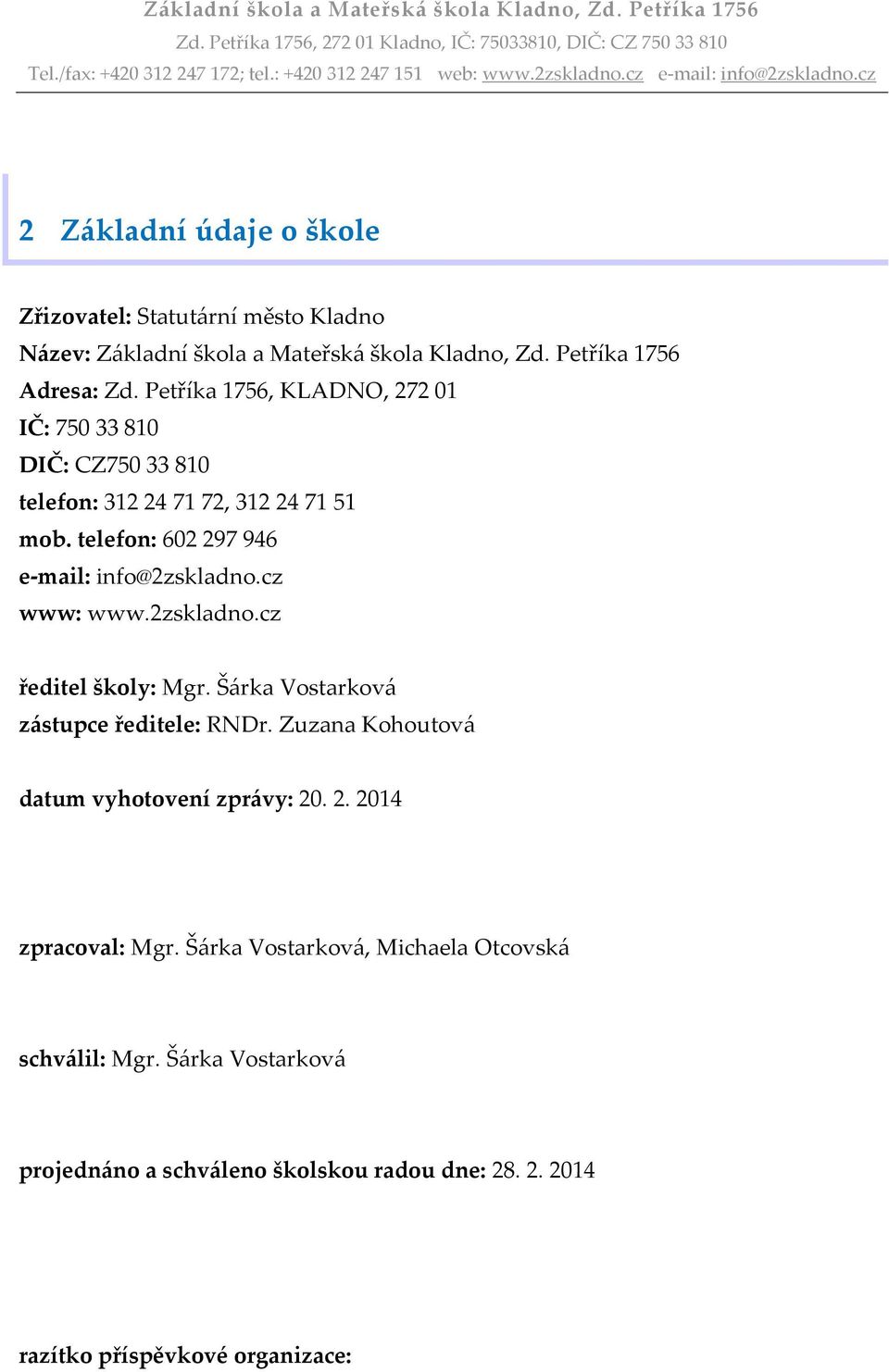 Základní škola a Mateřská škola Kladno, Zd. Petříka 1756
Zd. Petříka 1756, 272 01 Kladno, IČ: 75033810, DIČ: CZ 750 33 810
Tel./fax: +420 312 247 172; tel.: +420 312 247 151 web: www.2zskladno.cz e-mail: info@2zskladno.cz

2 Základní údaje o škole

Zřizovatel: Statutární město Kladno
Název: Základní škola a Mateřská škola Kladno, Zd. Petříka 1756
Adresa: Zd. Petříka 1756, KLADNO, 272 01
IČ: 750 33 810
DIČ: CZ750 33 810
telefon: 312 24 71 72, 312 24 71 51
mob. telefon: 602 297 946
e-mail: info@2zskladno.cz
www: www.2zskladno.cz

ředitel školy: Mgr. Šárka Vostarková
zástupce ředitele: RNDr. Zuzana Kohoutová

datum vyhotovení zprávy: 20. 2. 2014

zpracoval: Mgr. Šárka Vostarková, Michaela Otcovská

schválil: Mgr. Šárka Vostarková

projednáno a schváleno školskou radou dne: 28. 2. 2014

razítko příspěvkové organizace: